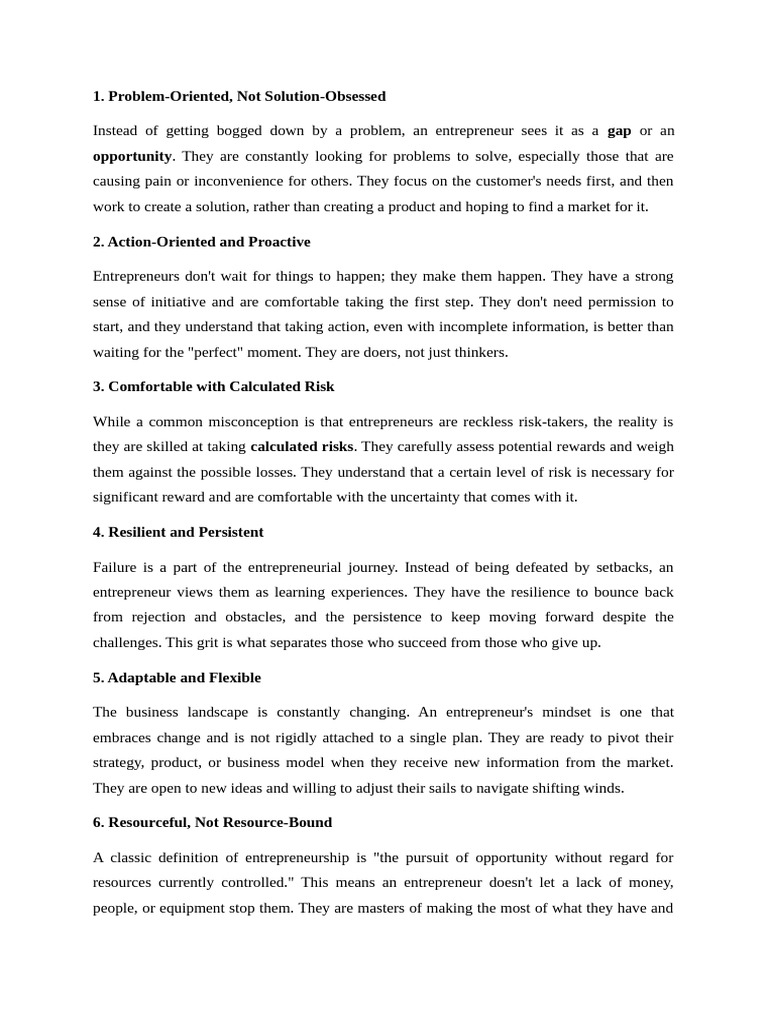 1. Problem-Oriented, Not Solution-Obsessed

Instead of getting bogged down by a problem, an entrepreneur sees it as a gap or an opportunity. They are constantly looking for problems to solve, especially those that are causing pain or inconvenience for others. They focus on the customer's needs first, and then work to create a solution, rather than creating a product and hoping to find a market for it.

2. Action-Oriented and Proactive

Entrepreneurs don't wait for things to happen; they make them happen. They have a strong sense of initiative and are comfortable taking the first step. They don't need permission to start, and they understand that taking action, even with incomplete information, is better than waiting for the "perfect" moment. They are doers, not just thinkers.

3. Comfortable with Calculated Risk

While a common misconception is that entrepreneurs are reckless risk-takers, the reality is they are skilled at taking calculated risks. They carefully assess potential rewards and weigh them against the possible losses. They understand that a certain level of risk is necessary for significant reward and are comfortable with the uncertainty that comes with it.

4. Resilient and Persistent

Failure is a part of the entrepreneurial journey. Instead of being defeated by setbacks, an entrepreneur views them as learning experiences. They have the resilience to bounce back from rejection and obstacles, and the persistence to keep moving forward despite the challenges. This grit is what separates those who succeed from those who give up.

5. Adaptable and Flexible

The business landscape is constantly changing. An entrepreneur's mindset is one that embraces change and is not rigidly attached to a single plan. They are ready to pivot their strategy, product, or business model when they receive new information from the market. They are open to new ideas and willing to adjust their sails to navigate shifting winds.

6. Resourceful, Not Resource-Bound

A classic definition of entrepreneurship is "the pursuit of opportunity without regard for resources currently controlled." This means an entrepreneur doesn't let a lack of money, people, or equipment stop them. They are masters of making the most of what they have and